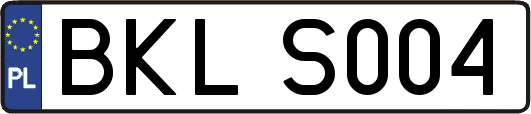 PL
BKL S004